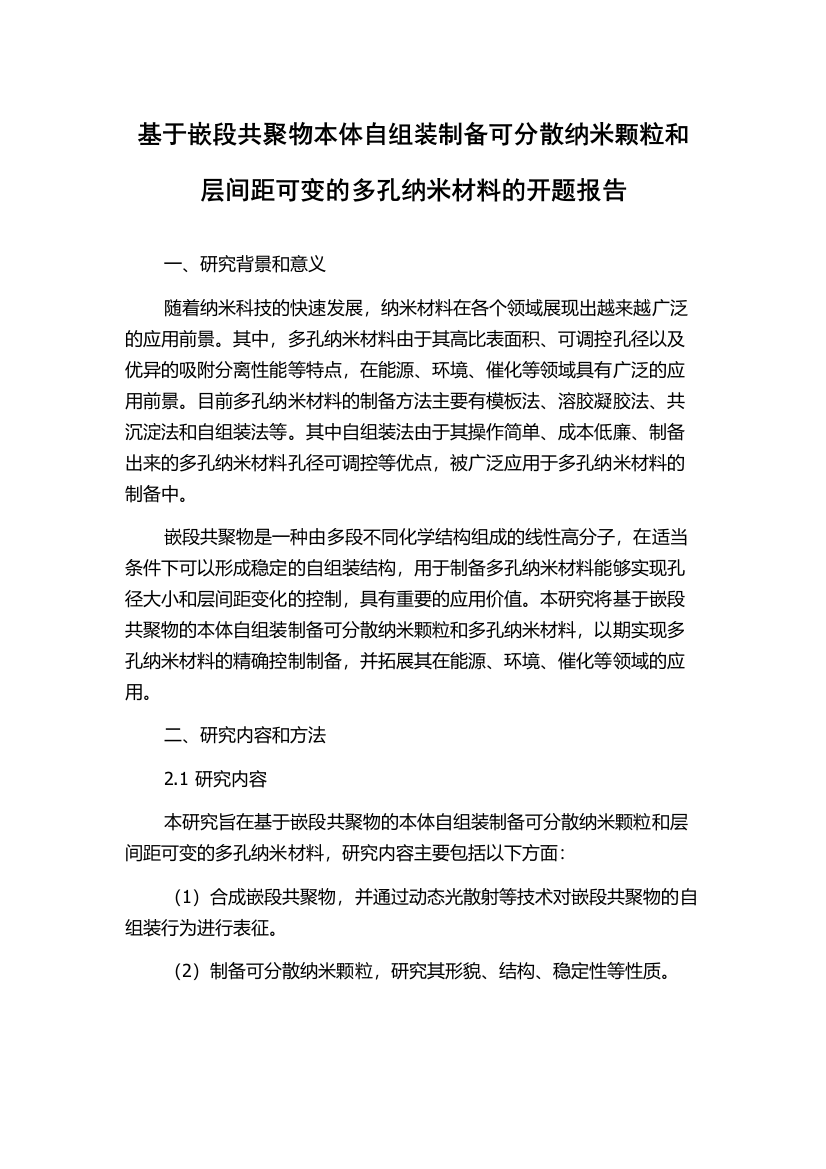 基于嵌段共聚物本体自组装制备可分散纳米颗粒和层间距可变的多孔纳米材料的开题报告

一、研究背景和意义

随着纳米科技的快速发展，纳米材料在各个领域展现出越来越广泛的应用前景。其中，多孔纳米材料由于其高比表面积、可调控孔径以及优异的吸附分离性能等特点，在能源、环境、催化等领域具有广泛的应用前景。目前多孔纳米材料的制备方法主要有模板法、溶胶凝胶法、共沉淀法和自组装法等。其中自组装法由于其操作简单、成本低廉、制备出来的多孔纳米材料孔径可调控等优点，被广泛应用于多孔纳米材料的制备中。

嵌段共聚物是一种由多段不同化学结构组成的线性高分子，在适当条件下可以形成稳定的自组装结构，用于制备多孔纳米材料能够实现孔径大小和层间距变化的控制，具有重要的应用价值。本研究将基于嵌段共聚物的本体自组装制备可分散纳米颗粒和多孔纳米材料，以期实现多孔纳米材料的精确控制制备，并拓展其在能源、环境、催化等领域的应用。

二、研究内容和方法

2.1 研究内容

本研究旨在基于嵌段共聚物的本体自组装制备可分散纳米颗粒和层间距可变的多孔纳米材料，研究内容主要包括以下方面：

（1）合成嵌段共聚物，并通过动态光散射等技术对嵌段共聚物的自组装行为进行表征。

（2）制备可分散纳米颗粒，研究其形貌、结构、稳定性等性质。